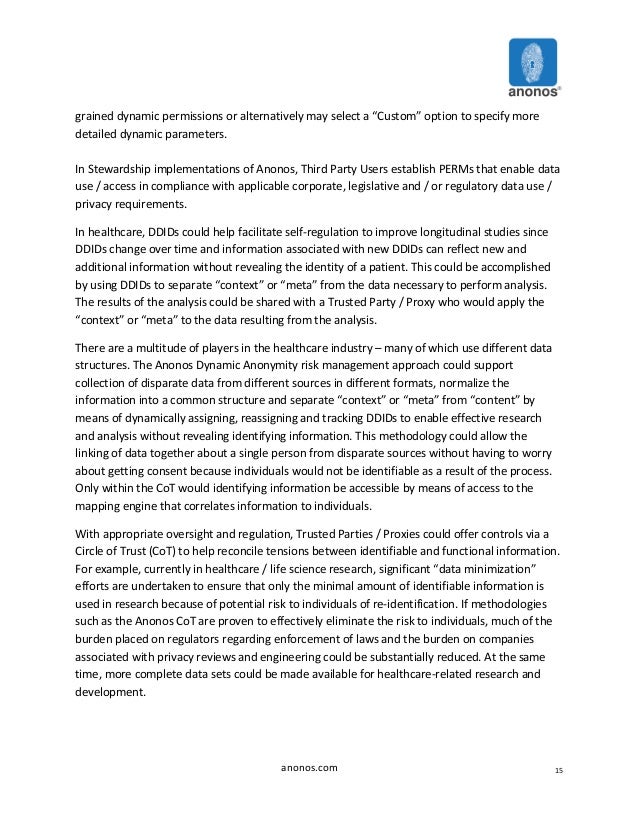 anonos®

grained dynamic permissions or alternatively may select a “Custom” option to specify more detailed dynamic parameters.

In Stewardship implementations of Anonos, Third Party Users establish PERMs that enable data use / access in compliance with applicable corporate, legislative and / or regulatory data use / privacy requirements.

In healthcare, DDIDs could help facilitate self-regulation to improve longitudinal studies since DDIDs change over time and information associated with new DDIDs can reflect new and additional information without revealing the identity of a patient. This could be accomplished by using DDIDs to separate “context” or “meta” from the data necessary to perform analysis. The results of the analysis could be shared with a Trusted Party / Proxy who would apply the “context” or “meta” to the data resulting from the analysis.

There are a multitude of players in the healthcare industry – many of which use different data structures. The Anonos Dynamic Anonymity risk management approach could support collection of disparate data from different sources in different formats, normalize the information into a common structure and separate “context” or “meta” from “content” by means of dynamically assigning, reassigning and tracking DDIDs to enable effective research and analysis without revealing identifying information. This methodology could allow the linking of data together about a single person from disparate sources without having to worry about getting consent because individuals would not be identifiable as a result of the process. Only within the CoT would identifying information be accessible by means of access to the mapping engine that correlates information to individuals.

With appropriate oversight and regulation, Trusted Parties / Proxies could offer controls via a Circle of Trust (CoT) to help reconcile tensions between identifiable and functional information. For example, currently in healthcare / life science research, significant “data minimization” efforts are undertaken to ensure that only the minimal amount of identifiable information is used in research because of potential risk to individuals of re-identification. If methodologies such as the Anonos CoT are proven to effectively eliminate the risk to individuals, much of the burden placed on regulators regarding enforcement of laws and the burden on companies associated with privacy reviews and engineering could be substantially reduced. At the same time, more complete data sets could be made available for healthcare-related research and development.

anonos.com

15